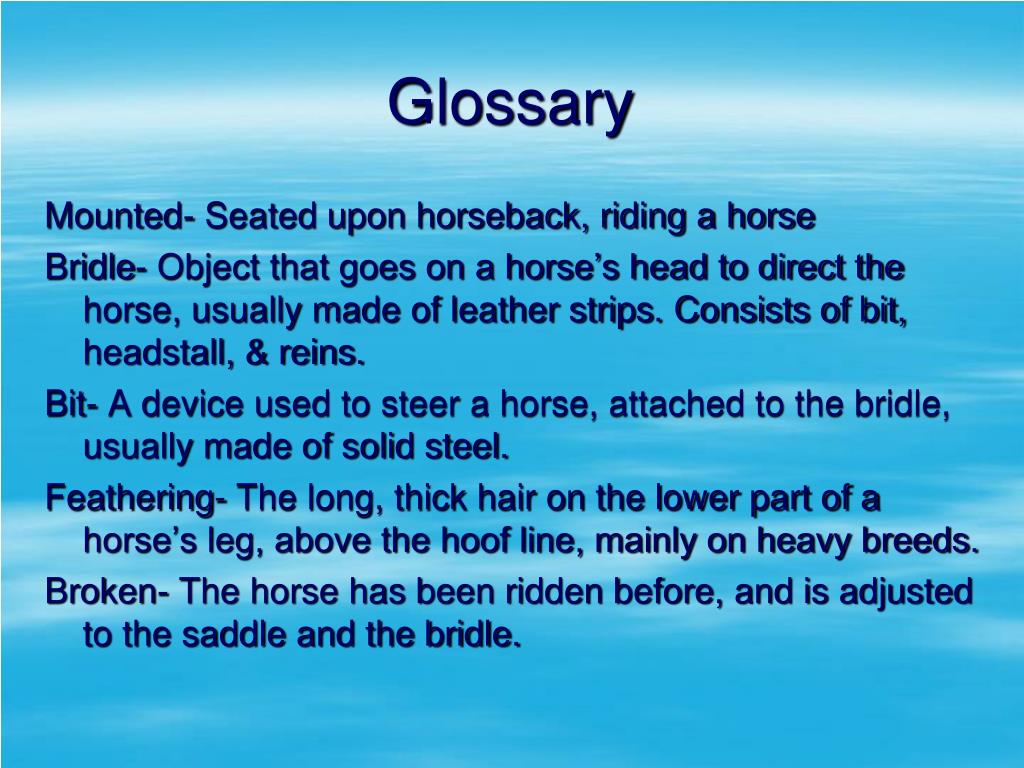 Glossary

Mounted- Seated upon horseback, riding a horse

Bridle- Object that goes on a horse’s head to direct the horse, usually made of leather strips. Consists of bit, headstall, & reins.

Bit- A device used to steer a horse, attached to the bridle, usually made of solid steel.

Feathering- The long, thick hair on the lower part of a horse’s leg, above the hoof line, mainly on heavy breeds.

Broken- The horse has been ridden before, and is adjusted to the saddle and the bridle.